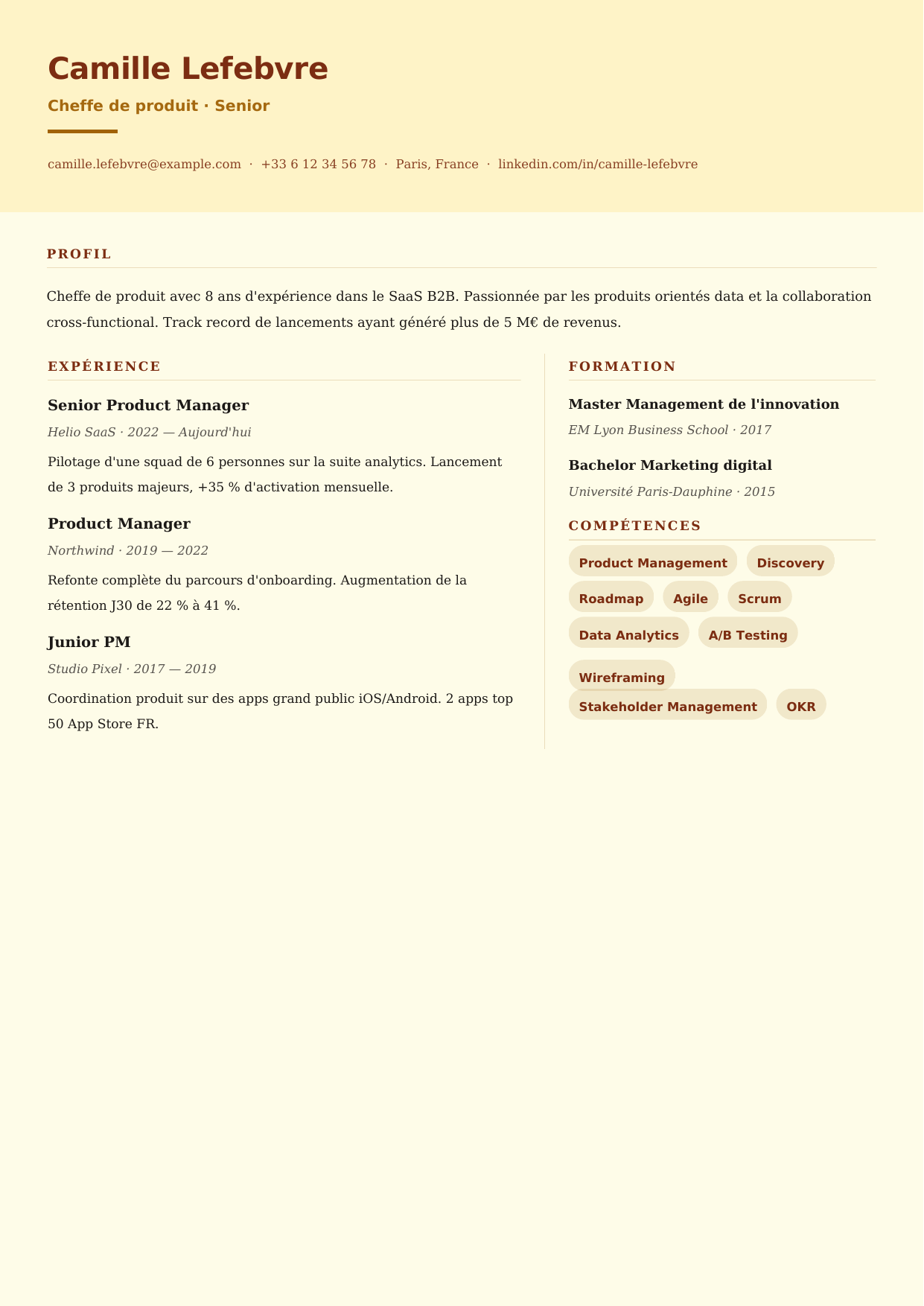 Camille Lefebvre

Cheffe de produit · Senior

camille.lefebvre@example.com · +33 6 12 34 56 78 · Paris, France · linkedin.com/in/camille-lefebvre

PROFIL

Cheffe de produit avec 8 ans d'expérience dans le SaaS B2B. Passionnée par les produits orientés data et la collaboration cross-functional. Track record de lancements ayant généré plus de 5 M€ de revenus.

EXPÉRIENCE

Senior Product Manager

Helio SaaS · 2022 — Aujourd'hui

Pilotage d'une squad de 6 personnes sur la suite analytics. Lancement de 3 produits majeurs, +35 % d'activation mensuelle.

Product Manager

Northwind · 2019 — 2022

Refonte complète du parcours d'onboarding. Augmentation de la rétention J30 de 22 % à 41 %.

Junior PM

Studio Pixel · 2017 — 2019

Coordination produit sur des apps grand public iOS/Android. 2 apps top 50 App Store FR.

FORMATION

Master Management de l'innovation

EM Lyon Business School · 2017

Bachelor Marketing digital

Université Paris-Dauphine · 2015

COMPÉTENCES

Product Management
Discovery
Roadmap
Agile
Scrum
Data Analytics
A/B Testing
Wireframing
Stakeholder Management
OKR